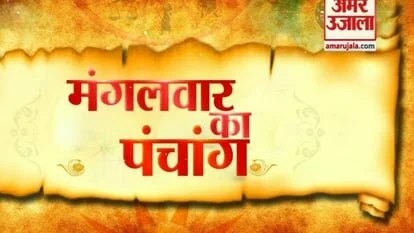 अमर उजाला
amarujala.com

मंगलवार का पंचांग